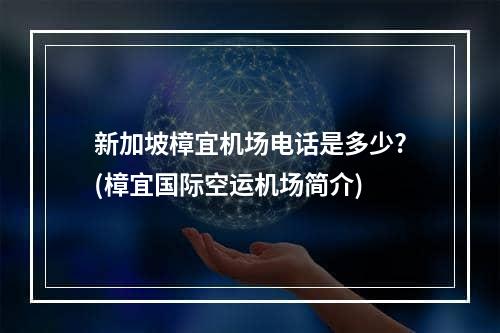 新加坡樟宜机场电话是多少?
(樟宜国际空运机场简介)